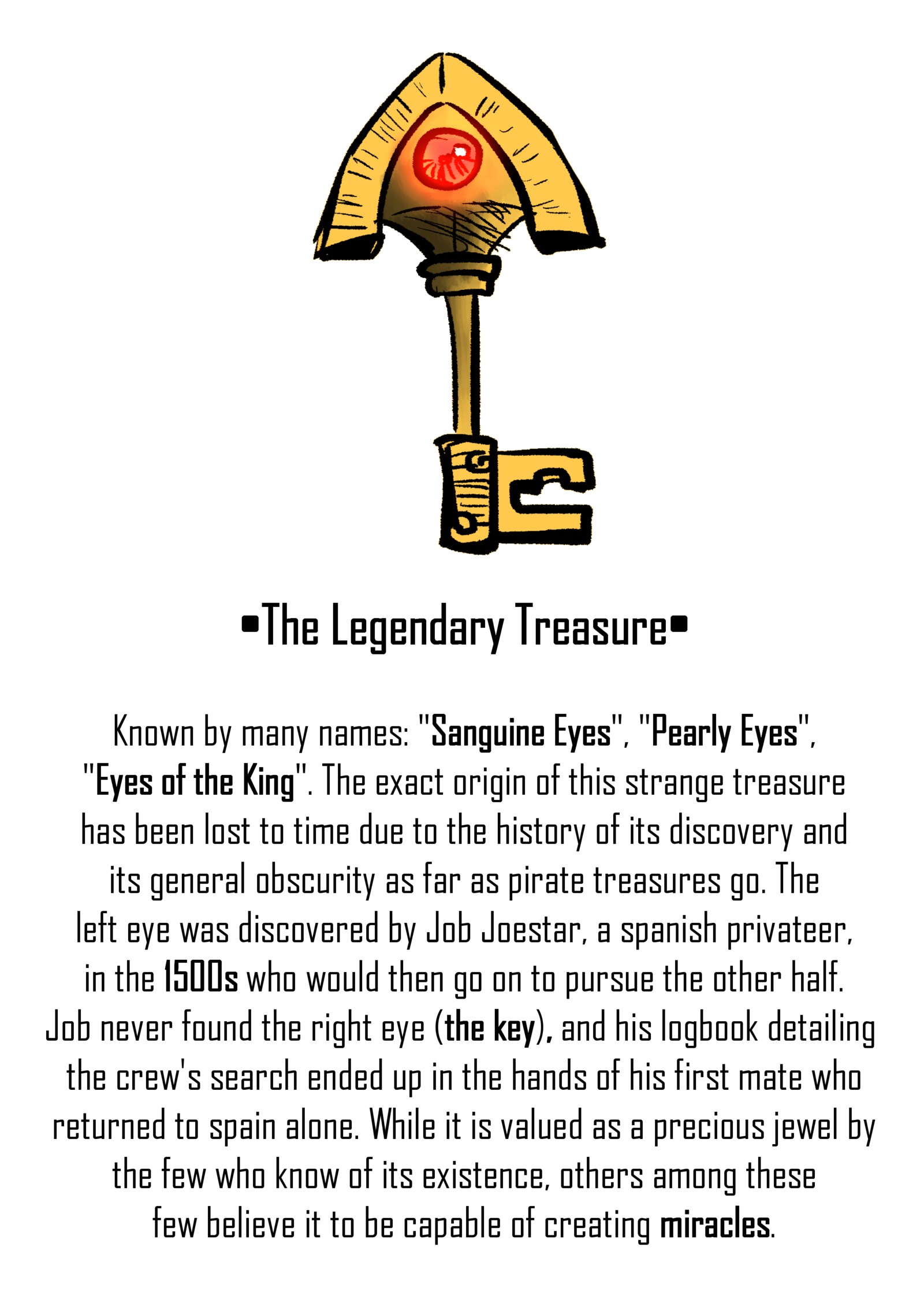 •The Legendary Treasure•

Known by many names: "Sanguine Eyes", "Pearly Eyes", "Eyes of the King". The exact origin of this strange treasure has been lost to time due to the history of its discovery and its general obscurity as far as pirate treasures go. The left eye was discovered by Job Joestar, a spanish privateer, in the 1500s who would then go on to pursue the other half. Job never found the right eye (the key), and his logbook detailing the crew's search ended up in the hands of his first mate who returned to spain alone. While it is valued as a precious jewel by the few who know of its existence, others among these few believe it to be capable of creating miracles.